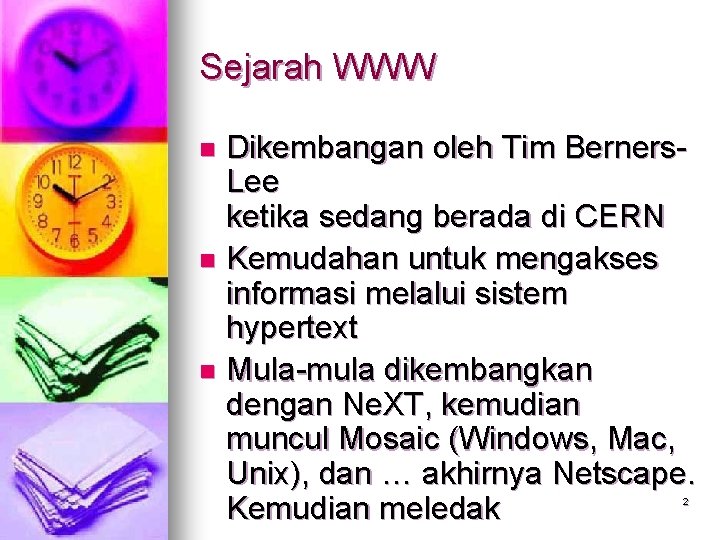 Sejarah WWW

- Dikembangan oleh Tim Berners-Lee
ketika sedang berada di CERN
- Kemudahan untuk mengakses informasi melalui sistem hypertext
- Mula-mula dikembangkan dengan NeXT, kemudian muncul Mosaic (Windows, Mac, Unix), dan … akhirnya Netscape. Kemudian meledak

2